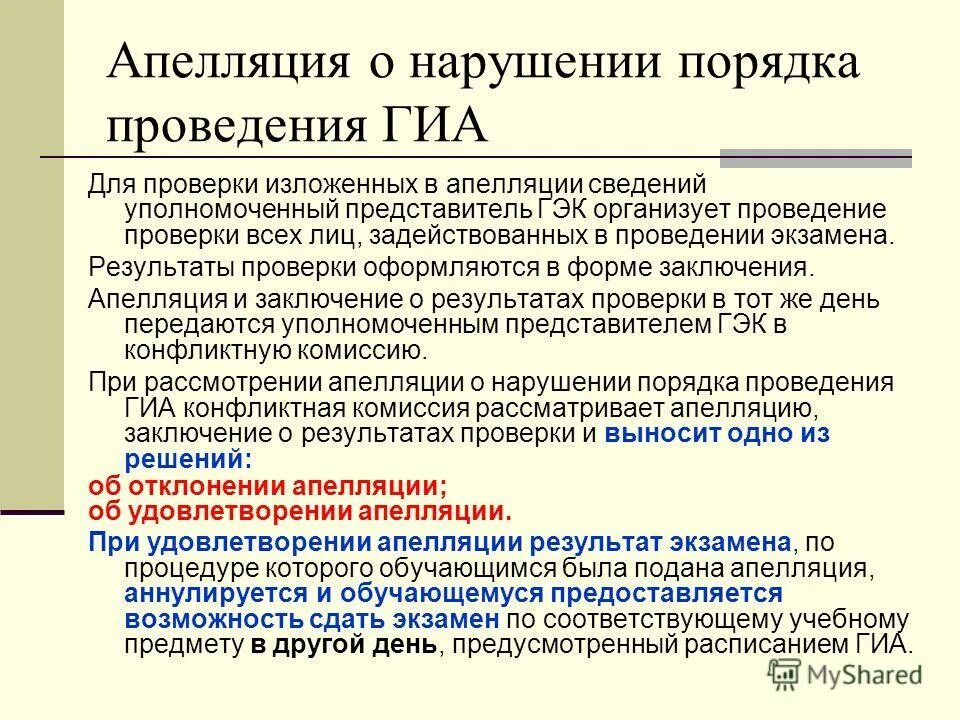 Апелляция о нарушении порядка проведения ГИА

Для проверки изложенных в апелляции сведений уполномоченный представитель ГЭК организует проведение проверки всех лиц, задействованных в проведении экзамена.

Результаты проверки оформляются в форме заключения.

Апелляция и заключение о результатах проверки в тот же день передаются уполномоченным представителем ГЭК в конфликтную комиссию.

При рассмотрении апелляции о нарушении порядка проведения ГИА конфликтная комиссия рассматривает апелляцию, заключение о результатах проверки и выносит одно из решений:

об отклонении апелляции;
об удовлетворении апелляции.

При удовлетворении апелляции результат экзамена, по процедуре которого обучающимся была подана апелляция, аннулируется и обучающемуся предоставляется возможность сдать экзамен по соответствующему учебному предмету в другой день, предусмотренный расписанием ГИА.

MyShared